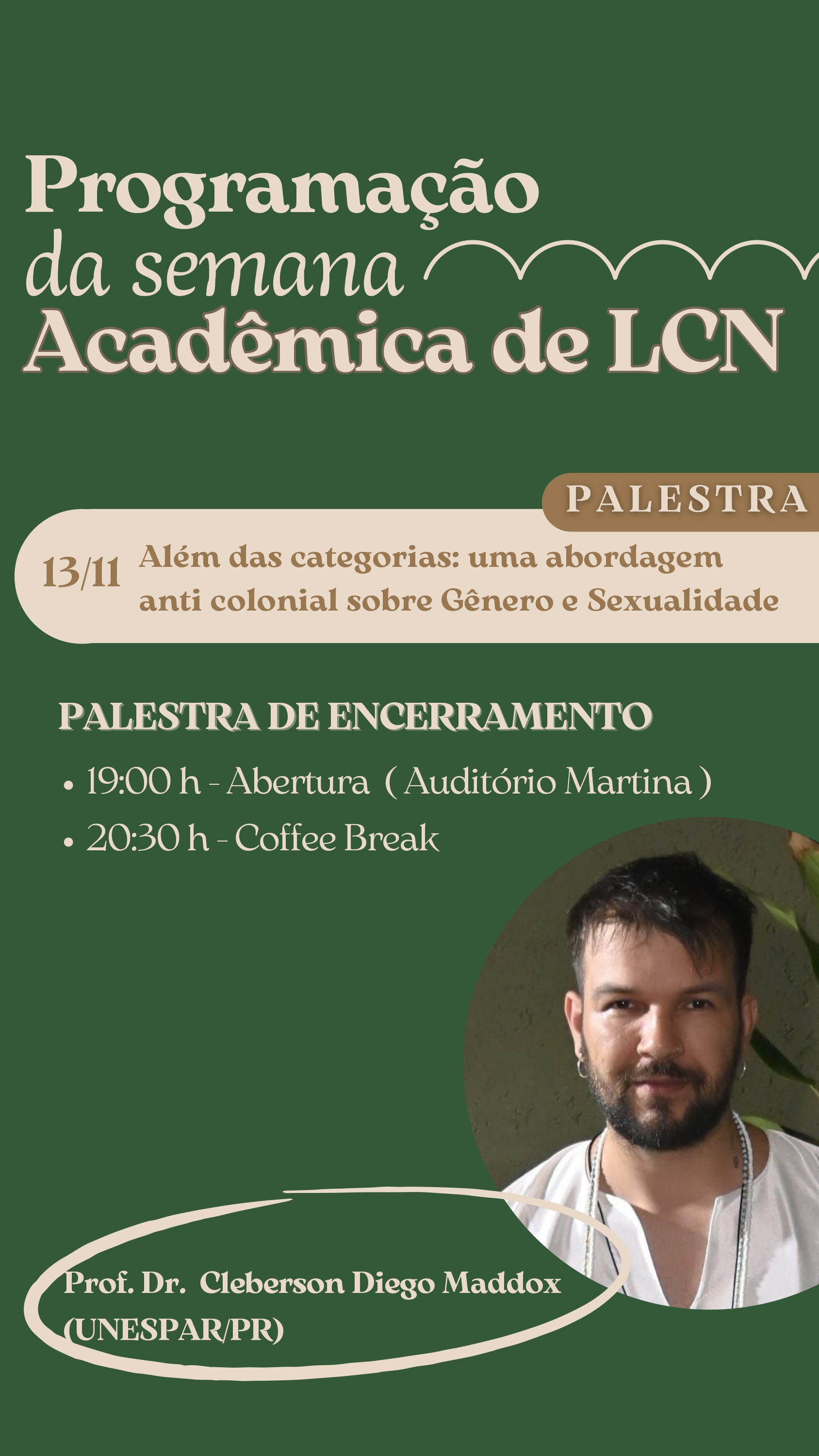 Programação
da semana
Acadêmica de LCN

PALESTRA

13/11 Além das categorias: uma abordagem anti colonial sobre Gênero e Sexualidade

PALESTRA DE ENCERRAMENTO

• 19:00 h - Abertura ( Auditório Martina )
• 20:30 h - Coffee Break

Prof. Dr. Cleberson Diego Maddox
(UNESPAR/PR)